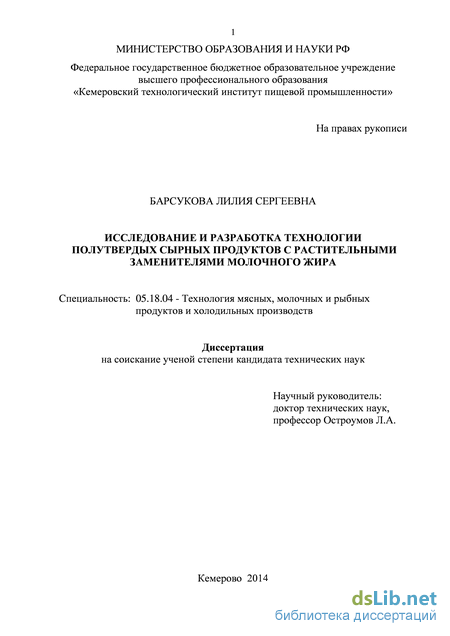 1

МИНИСТЕРСТВО ОБРАЗОВАНИЯ И НАУКИ РФ

Федеральное государственное бюджетное образовательное учреждение высшего профессионального образования «Кемеровский технологический институт пищевой промышленности»

На правах рукописи

БАРСУКОВА ЛИЛИЯ СЕРГЕЕВНА

ИССЛЕДОВАНИЕ И РАЗРАБОТКА ТЕХНОЛОГИИ ПОЛУТВЕРДЫХ СЫРНЫХ ПРОДУКТОВ С РАСТИТЕЛЬНЫМИ ЗАМЕНИТЕЛЯМИ МОЛОЧНОГО ЖИРА

Специальность: 05.18.04 - Технология мясных, молочных и рыбных продуктов и холодильных производств

Диссертация
на соискание ученой степени кандидата технических наук

Научный руководитель:
доктор технических наук,
профессор Остроумов Л.А.

Кемерово 2014

dsLib.net
библиотека диссертаций